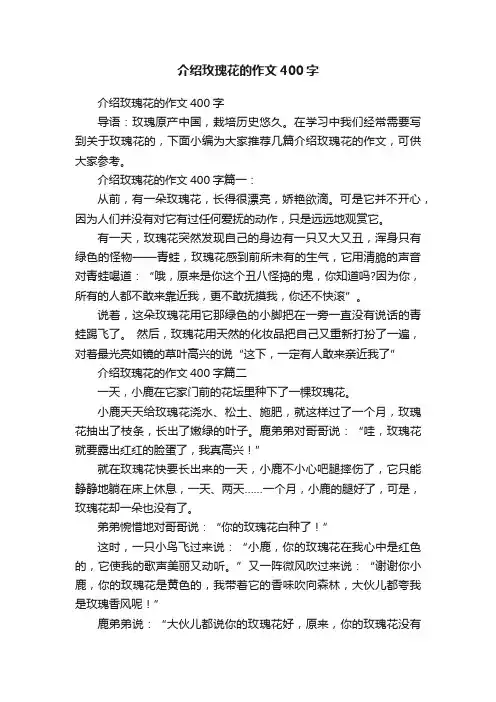 介绍玫瑰花的作文400字

介绍玫瑰花的作文400字

导语：玫瑰原产中国，栽培历史悠久。在学习中我们经常需要写到关于玫瑰花的，下面小编为大家推荐几篇介绍玫瑰花的作文，可供大家参考。

介绍玫瑰花的作文400字篇一：

从前，有一朵玫瑰花，长得很漂亮，娇艳欲滴。可是它并不开心，因为人们并没有对它有过任何爱抚的动作，只是远远地观赏它。

有一天，玫瑰花突然发现自己的身边有一只又大又丑，浑身只有绿色的怪物——青蛙，玫瑰花感到前所未有的生气，它用清脆的声音对青蛙喝道：“哦，原来是你这个丑八怪捣的鬼，你知道吗?因为你，所有的人都不敢来靠近我，更不敢抚摸我，你还不快滚”。

说着，这朵玫瑰花用它那绿色的小脚把在一旁一直没有说话的青蛙踢飞了。 然后，玫瑰花用天然的化妆品把自己又重新打扮了一遍，对着最光亮如镜的草叶高兴的说“这下，一定有人敢来亲近我了”

介绍玫瑰花的作文400字篇二

一天，小鹿在它家门前的花坛里种下了一棵玫瑰花。

小鹿天天给玫瑰花浇水、松土、施肥，就这样过了一个月，玫瑰花抽出了枝条，长出了嫩绿的叶子。鹿弟弟对哥哥说：“哇，玫瑰花就要露出红红的脸蛋了，我真高兴！”

就在玫瑰花快要长出来的一天，小鹿不小心吧腿摔伤了，它只能静静地躺在床上休息，一天、两天……一个月，小鹿的腿好了，可是，玫瑰花却一朵也没有了。

弟弟惋惜地对哥哥说：“你的玫瑰花白种了！”

这时，一只小鸟飞过来说：“小鹿，你的玫瑰花在我心中是红色的，它使我的歌声美丽又动听。”又一阵微风吹过来说：“谢谢你小鹿，你的玫瑰花是黄色的，我带着它的香味吹向森林，大伙儿都夸我是玫瑰香风呢！”

鹿弟弟说：“大伙儿都说你的玫瑰花好，原来，你的玫瑰花没有